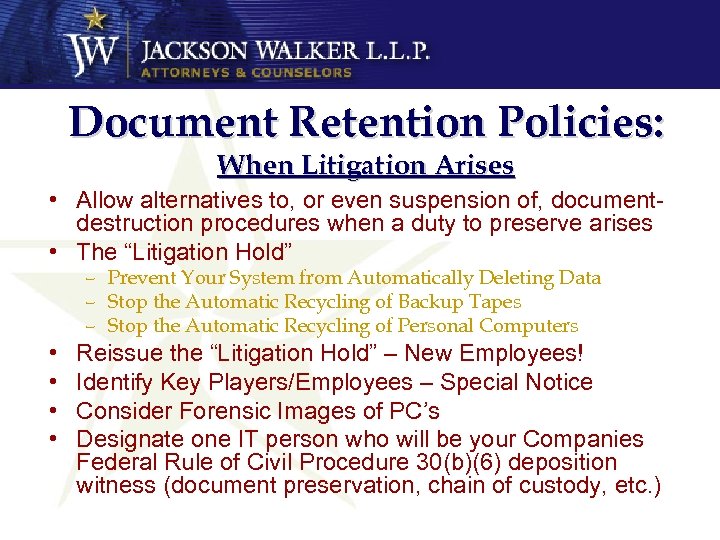 JW JACKSON WALKER L.L.P.
ATTORNEYS & COUNSELORS

Document Retention Policies:

When Litigation Arises

• Allow alternatives to, or even suspension of, document-destruction procedures when a duty to preserve arises
• The "Litigation Hold"
- Prevent Your System from Automatically Deleting Data
- Stop the Automatic Recycling of Backup Tapes
- Stop the Automatic Recycling of Personal Computers
• Reissue the "Litigation Hold" – New Employees!
• Identify Key Players/Employees – Special Notice
• Consider Forensic Images of PC's
• Designate one IT person who will be your Companies Federal Rule of Civil Procedure 30(b)(6) deposition witness (document preservation, chain of custody, etc.)